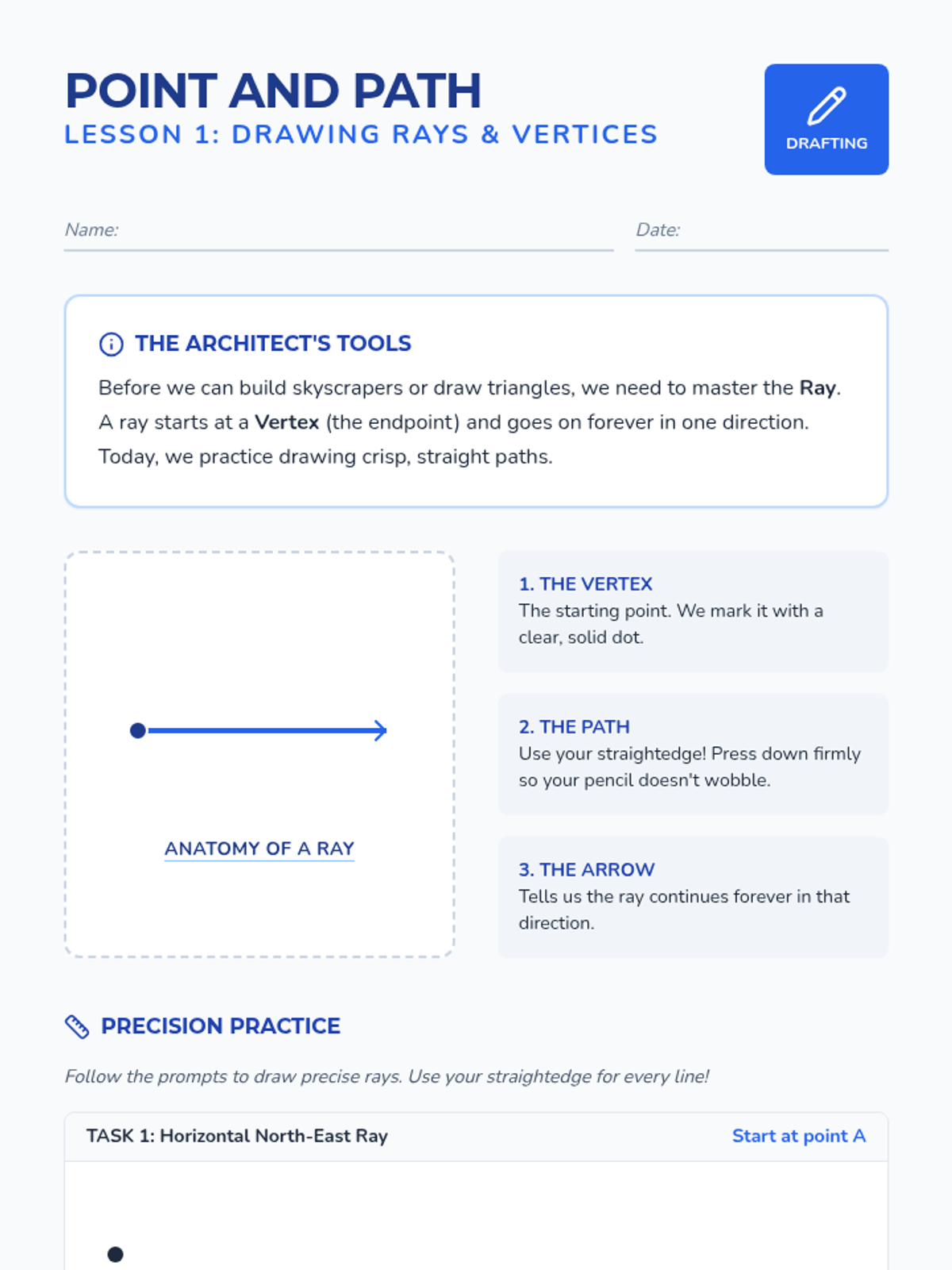 POINT AND PATH
LESSON 1: DRAWING RAYS & VERTICES

DRAFTING

Name: ____ Date: ____

THE ARCHITECT'S TOOLS

Before we can build skyscrapers or draw triangles, we need to master the Ray. A ray starts at a Vertex (the endpoint) and goes on forever in one direction. Today, we practice drawing crisp, straight paths.

ANATOMY OF A RAY

1. THE VERTEX
The starting point. We mark it with a clear, solid dot.

2. THE PATH
Use your straightedge! Press down firmly so your pencil doesn't wobble.

3. THE ARROW
Tells us the ray continues forever in that direction.

PRECISION PRACTICE

Follow the prompts to draw precise rays. Use your straightedge for every line!

TASK 1: Horizontal North-East Ray
Start at point A